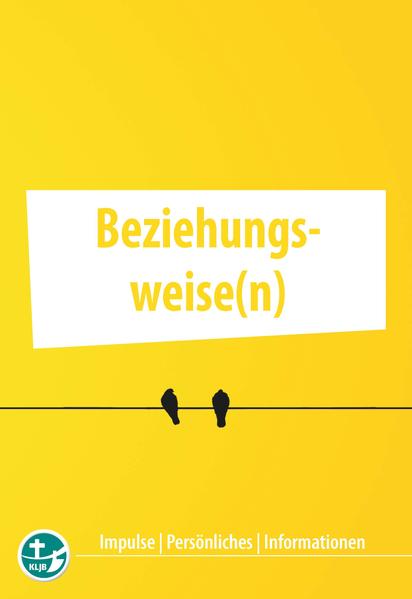 Beziehungsweise(n)

KLJB

Impulse | Persönliches | Informationen